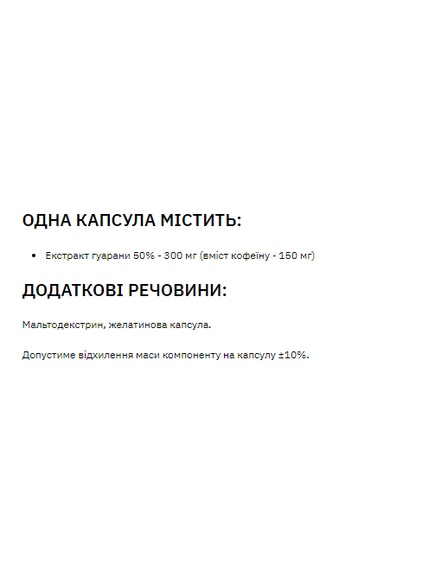 ОДНА КАПСУЛА МІСТИТЬ:

• Екстракт гуарани 50% - 300 мг (вміст кофеїну - 150 мг)

ДОДАТКОВІ РЕЧОВИНИ:

Мальтодекстрин, желатинова капсула.

Допустиме відхилення маси компоненту на капсулу ±10%.